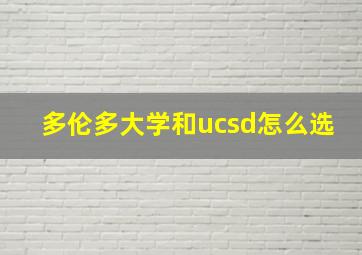 多伦多大学和ucsd怎么选